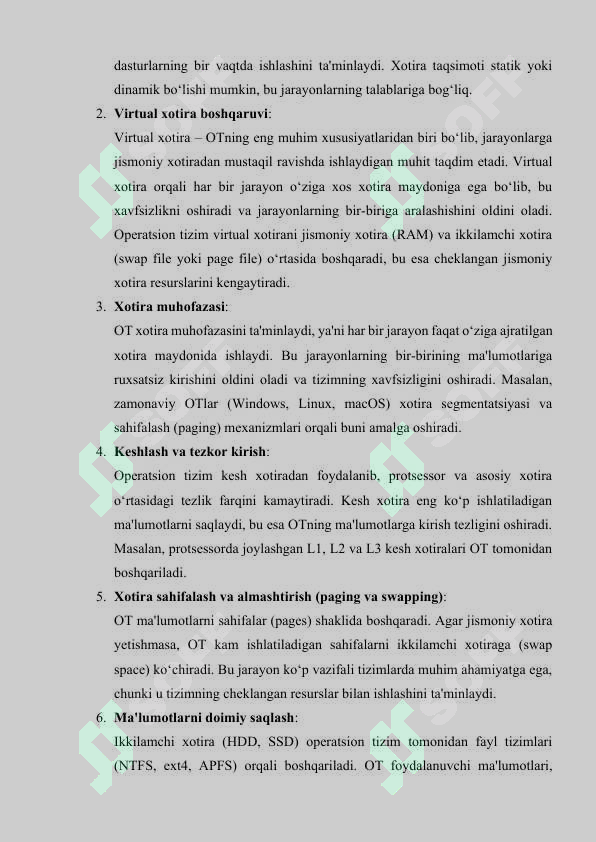 dasturlarning bir vaqtda ishlashini ta'minlaydi. Xotira taqsimoti statik yoki dinamik bo‘lishi mumkin, bu jarayonlarning talablariga bog‘liq.

2. **Virtual xotira boshqaruvi**:
Virtual xotira – OTning eng muhim xususiyatlaridan biri bo‘lib, jarayonlarga jismoniy xotiradan mustaqil ravishda ishlaydigan muhit taqdim etadi. Virtual xotira orqali har bir jarayon o‘ziga xos xotira maydoniga ega bo‘lib, bu xavfsizlikni oshiradi va jarayonlarning bir-biriga aralashishini oldini oladi. Operatsion tizim virtual xotirani jismoniy xotira (RAM) va ikkilamchi xotira (swap file yoki page file) o‘rtasida boshqaradi, bu esa cheklangan jismoniy xotira resurslarini kengaytiradi.

3. **Xotira muhofazasi**:
OT xotira muhofazasini ta'minlaydi, ya'ni har bir jarayon faqat o‘ziga ajratilgan xotira maydonida ishlaydi. Bu jarayonlarning bir-birining ma'lumotlariga ruxsatsiz kirishini oldini oladi va tizimning xavfsizligini oshiradi. Masalan, zamonaviy OTlar (Windows, Linux, macOS) xotira segmentatsiyasi va sahifalash (paging) mexanizmlari orqali buni amalga oshiradi.

4. **Keshlash va tezkor kirish**:
Operatsion tizim kesh xotiradan foydalanib, protsessor va asosiy xotira o‘rtasidagi tezlik farqini kamaytiradi. Kesh xotira eng ko‘p ishlatiladigan ma'lumotlarni saqlaydi, bu esa OTning ma'lumotlarga kirish tezligini oshiradi. Masalan, protsessorda joylashgan L1, L2 va L3 kesh xotiralari OT tomonidan boshqariladi.

5. **Xotira sahifalash va almashtirish (paging va swapping)**:
OT ma'lumotlarni sahifalar (pages) shaklida boshqaradi. Agar jismoniy xotira yetishmasa, OT kam ishlatiladigan sahifalarni ikkilamchi xotiraga (swap space) ko‘chiradi. Bu jarayon ko‘p vazifali tizimlarda muhim ahamiyatga ega, chunki u tizimning cheklangan resurslar bilan ishlashini ta'minlaydi.

6. **Ma'lumotlarni doimiy saqlash**:
Ikkilamchi xotira (HDD, SSD) operatsion tizim tomonidan fayl tizimlari (NTFS, ext4, APFS) orqali boshqariladi. OT foydalanuvchi ma'lumotlari,